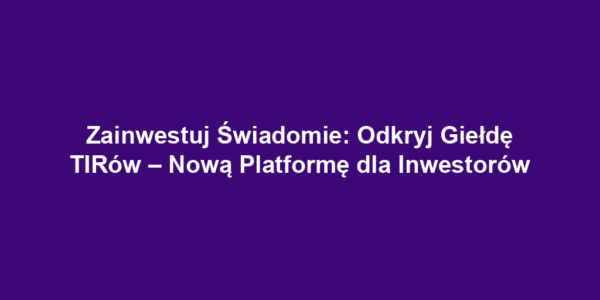 Zainwestuj Świadomie: Odkryj Giełdę TIRów – Nową Platformę dla Inwestorów